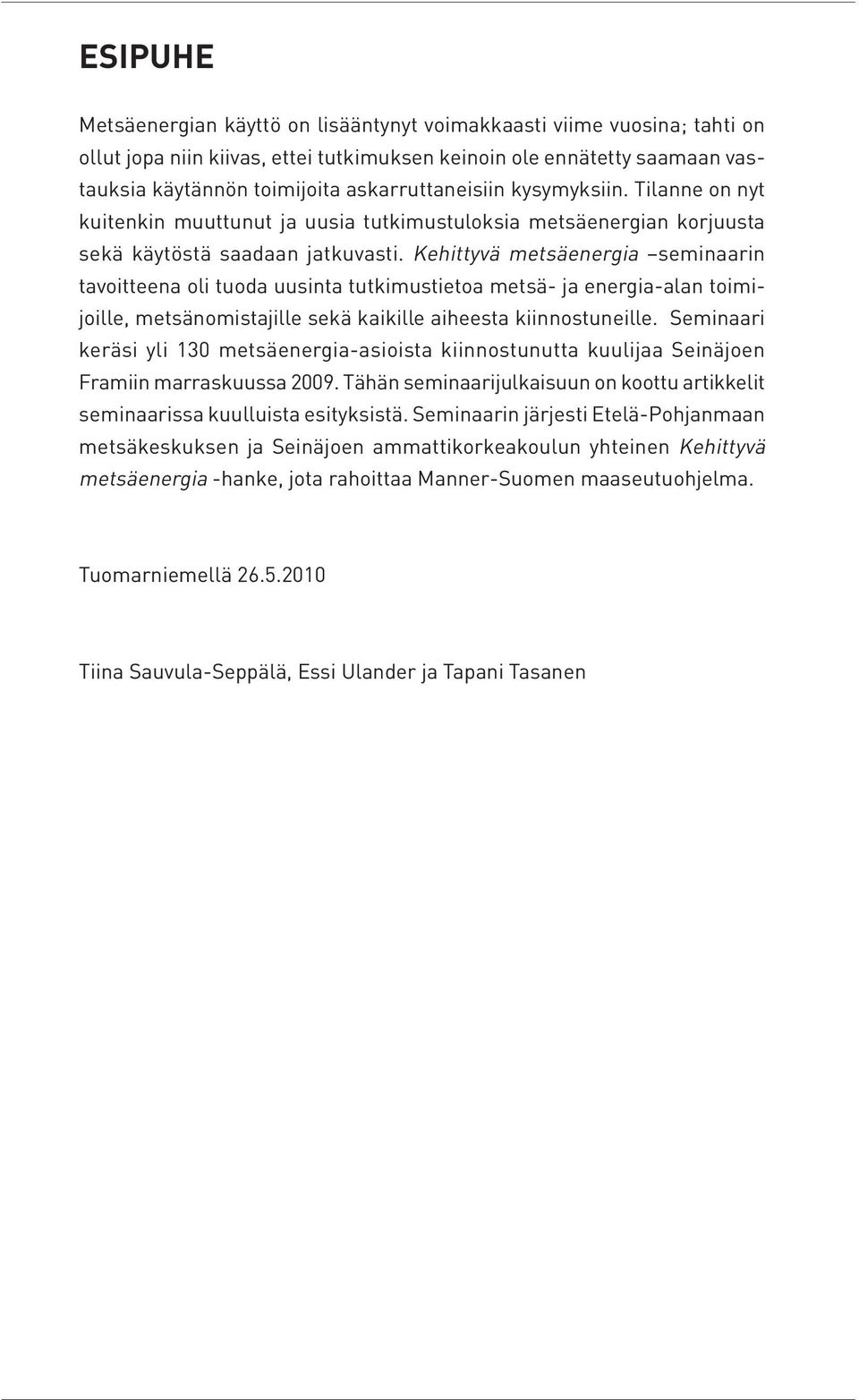 ESIPUHE

Metsäenergian käyttö on lisääntynyt voimakkaasti viime vuosina; tahti on ollut jopa niin kiivas, ettei tutkimuksen keinoin ole ennätetty saamaan vastauksia käytännön toimijoita askarruttaneisiin kysymyksiin. Tilanne on nyt kuitenkin muuttunut ja uusia tutkimustuloksia metsäenergian korjuusta sekä käytöstä saadaan jatkuvasti. Kehittyvä metsäenergia –seminaarin tavoitteena oli tuoda uusinta tutkimustietoa metsä- ja energia-alan toimijoille, metsänomistajille sekä kaikille aiheesta kiinnostuneille. Seminaari keräsi yli 130 metsäenergia-asioista kiinnostunutta kuulijaa Seinäjoen Framiin marraskuussa 2009. Tähän seminaarijulkaisuun on koottu artikkelit seminaarissa kuulluista esityksistä. Seminaarin järjesti Etelä-Pohjanmaan metsäkeskuksen ja Seinäjoen ammattikorkeakoulun yhteinen Kehittyvä metsäenergia -hanke, jota rahoittaa Manner-Suomen maaseutuohjelma.

Tuomarniemellä 26.5.2010

Tiina Sauvula-Seppälä, Essi Ulander ja Tapani Tasanen